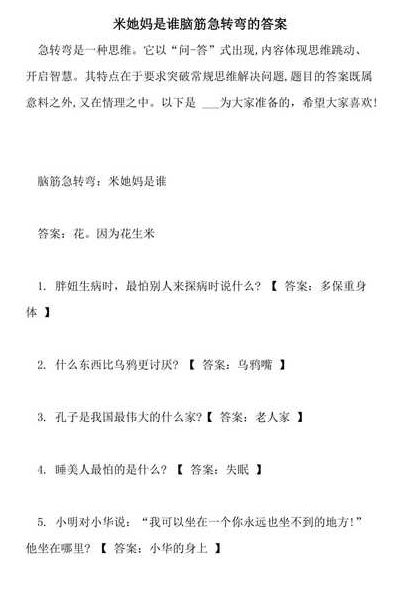 米她妈是谁脑筋急转弯的答案

急转弯是一种思维。它以“问-答”式出现,内容体现思维跳动、开启智慧。其特点在于要求突破常规思维解决问题,题目的答案既属意料之外,又在情理之中。以下是 ___为大家准备的,希望大家喜欢!

脑筋急转弯:米她妈是谁

答案:花。因为花生米

1. 胖妞生病时,最怕别人来探病时说什么?【 答案:多保重身体 】

2. 什么东西比乌鸦更讨厌?【 答案:乌鸦嘴 】

3. 孔子是我国最伟大的什么家?【 答案:老人家 】

4. 睡美人最怕的是什么?【 答案:失眠 】

5. 小明对小华说:“我可以坐在一个你永远也坐不到的地方!”他坐在哪里?【 答案:小华的身上 】